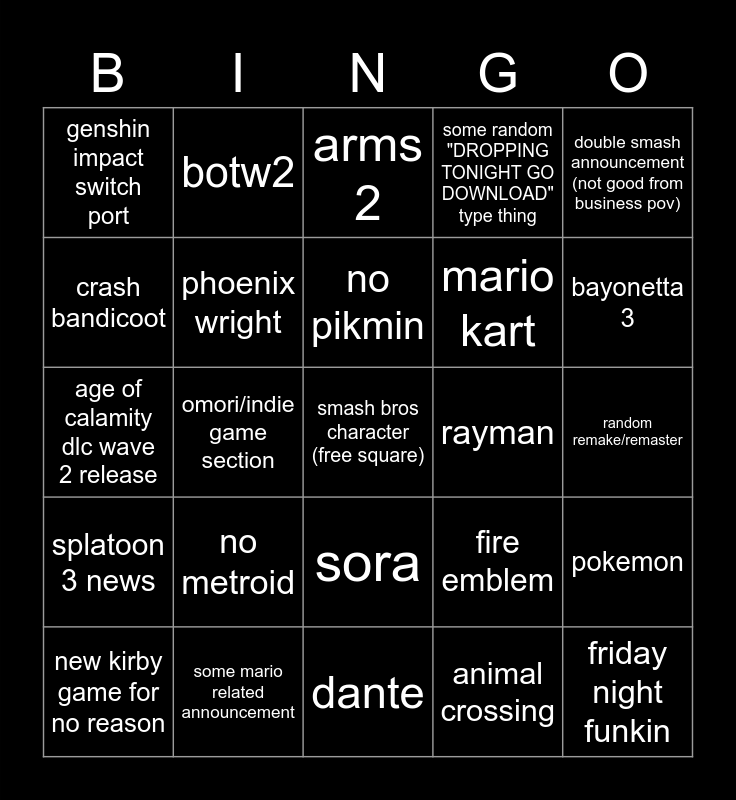 | B | I | N | G | O |
|---|---|---|---|---|
| genshin impact switch port | botw2 | arms 2 | some random "DROPPING TONIGHT GO DOWNLOAD" type thing | double smash announcement (not good from business pov) |
| crash bandicoot | phoenix wright | no pikmin | mario kart | bayonetta 3 |
| age of calamity dlc wave 2 release | omori/indie game section | smash bros character (free square) | rayman | random remake/remaster |
| splatoon 3 news | no metroid | sora | fire emblem | pokemon |
| new kirby game for no reason | some mario related announcement | dante | animal crossing | friday night funkin |